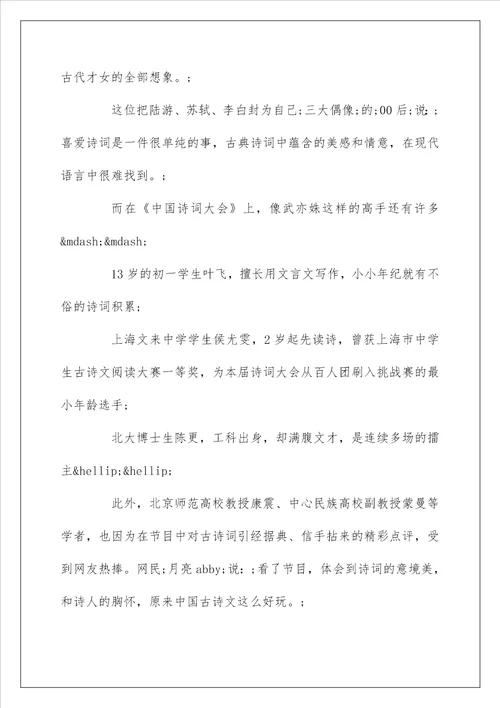 古代才女的全部想象。;

这位把陆游、苏轼、李白封为自己;三大偶像;的;00后;说:;喜爱诗词是一件很单纯的事，古典诗词中蕴含的美感和情意，在现代语言中很难找到。;

而在《中国诗词大会》上，像武亦姝这样的高手还有许多&mdash;&mdash;

13岁的初一学生叶飞，擅长用文言文写作，小小年纪就有不俗的诗词积累;

上海文来中学学生侯尤雯，2岁起先读诗，曾获上海市中学生古诗文阅读大赛一等奖，为本届诗词大会从百人团刷入挑战赛的最小年龄选手;

北大博士生陈更，工科出身，却满腹文才，是连续多场的擂主&hellip;&hellip;

此外，北京师范高校教授康震、中心民族高校副教授蒙曼等学者，也因为在节目中对古诗词引经据典、信手拈来的精彩点评，受到网友热捧。网民;月亮abby;说:;看了节目，体会到诗词的意境美，和诗人的胸怀，原来中国古诗文这么好玩。;